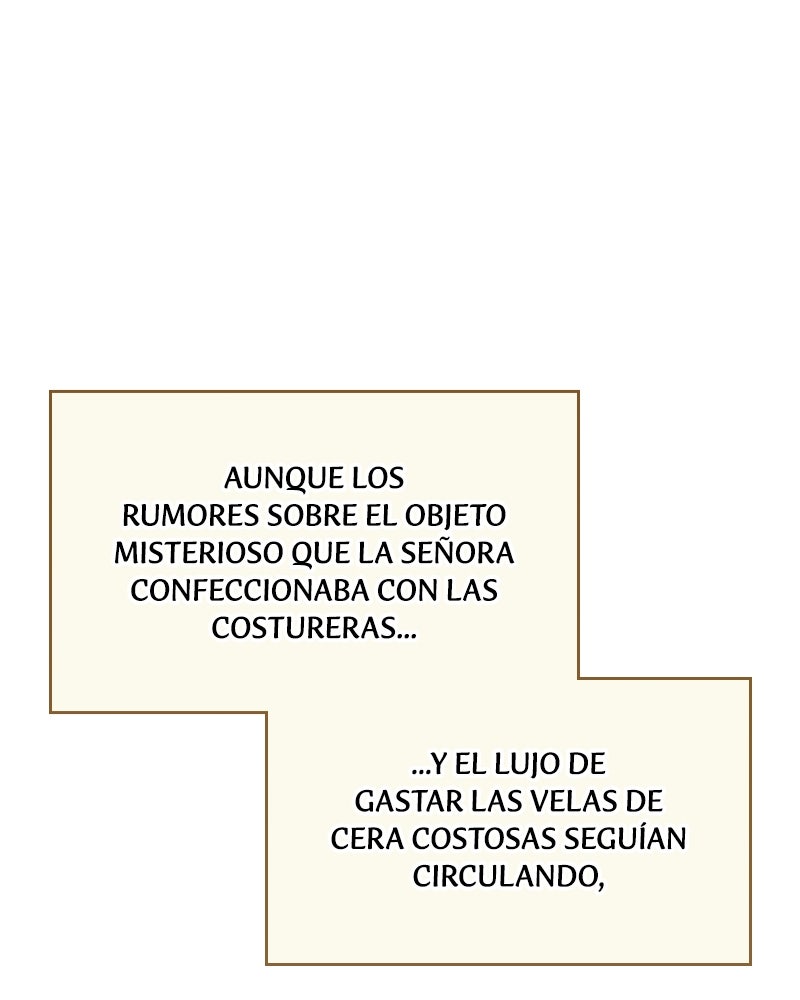 AUNQUE LOS RUMORES SOBRE EL OBJETO MISTERIOSO QUE LA SEÑORA CONFECCIONABA CON LAS COSTURERAS...

...Y EL LUJO DE GASTAR LAS VELAS DE CERA COSTOSAS SEGUÍAN CIRCULANDO,